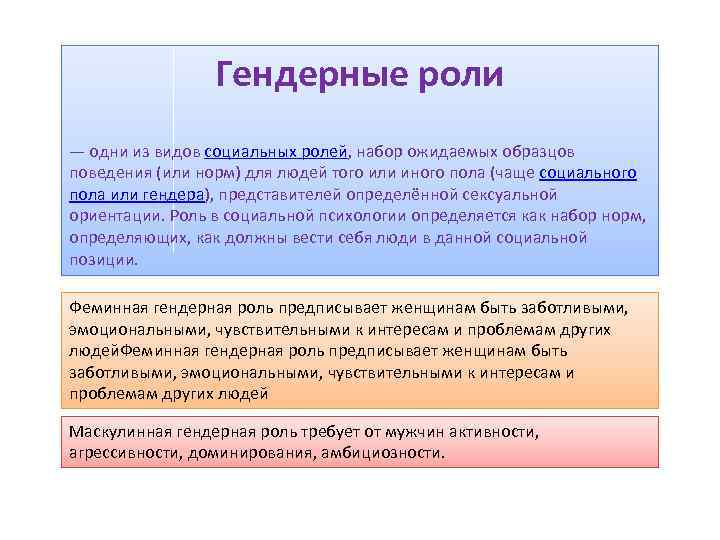 Гендерные роли

— одни из видов социальных ролей, набор ожидаемых образцов поведения (или норм) для людей того или иного пола (чаще социального пола или гендера), представителей определённой сексуальной ориентации. Роль в социальной психологии определяется как набор норм, определяющих, как должны вести себя люди в данной социальной позиции.

Феминная гендерная роль предписывает женщинам быть заботливыми, эмоциональными, чувствительными к интересам и проблемам других людейФеминная гендерная роль предписывает женщинам быть заботливыми, эмоциональными, чувствительными к интересам и проблемам других людей

Маскулинная гендерная роль требует от мужчин активности, агрессивности, доминирования, амбициозности.